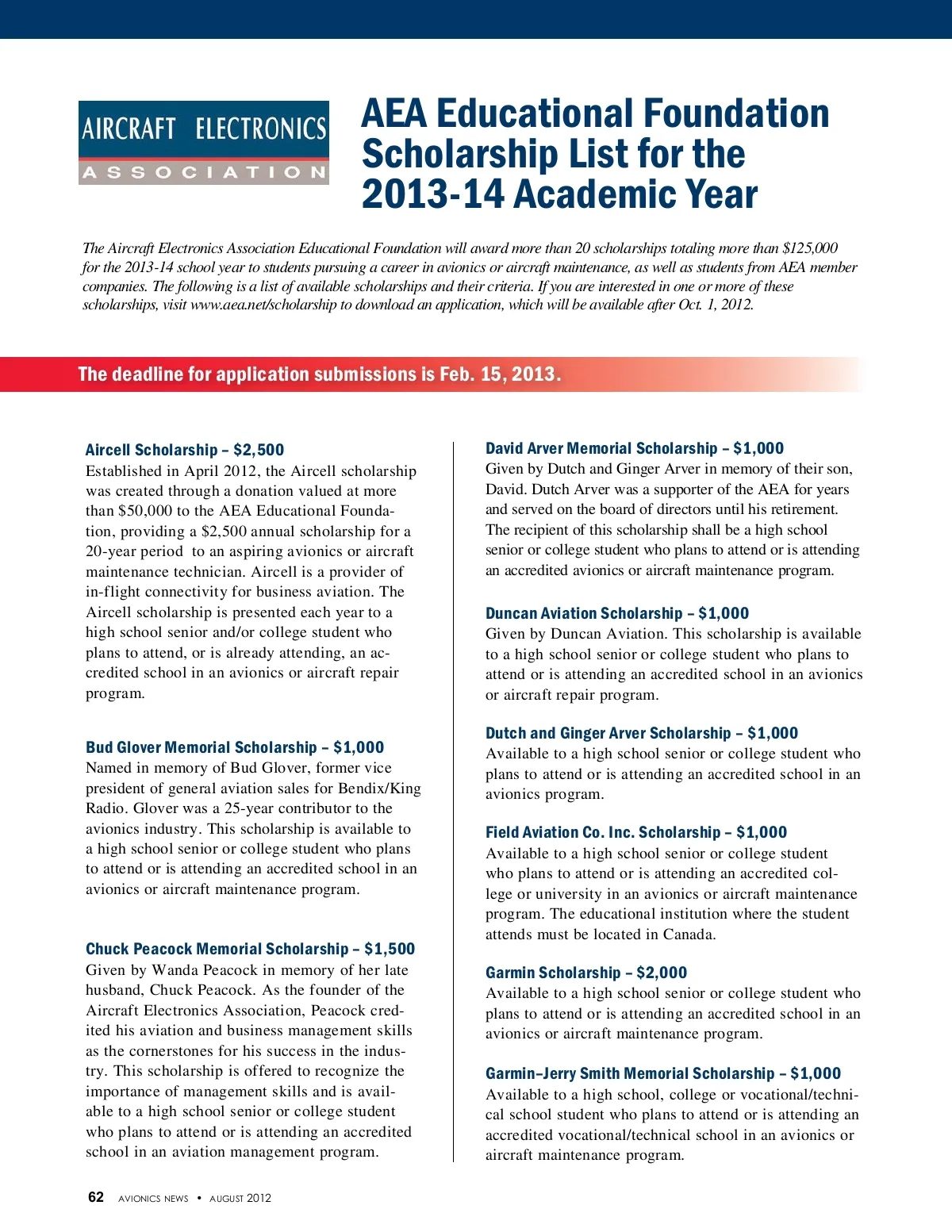 AIRCRAFT ELECTRONICS
ASSOCIATION

AEA Educational Foundation Scholarship List for the 2013-14 Academic Year

The Aircraft Electronics Association Educational Foundation will award more than 20 scholarships totaling more than $125,000 for the 2013-14 school year to students pursuing a career in avionics or aircraft maintenance, as well as students from AEA member companies. The following is a list of available scholarships and their criteria. If you are interested in one or more of these scholarships, visit www.aea.net/scholarship to download an application, which will be available after Oct. 1, 2012.

The deadline for application submissions is Feb. 15, 2013.

Aircell Scholarship – $2,500
Established in April 2012, the Aircell scholarship was created through a donation valued at more than $50,000 to the AEA Educational Foundation, providing a $2,500 annual scholarship for a 20-year period to an aspiring avionics or aircraft maintenance technician. Aircell is a provider of in-flight connectivity for business aviation. The Aircell scholarship is presented each year to a high school senior and/or college student who plans to attend, or is already attending, an accredited school in an avionics or aircraft repair program.

Bud Glover Memorial Scholarship – $1,000
Named in memory of Bud Glover, former vice president of general aviation sales for Bendix/King Radio. Glover was a 25-year contributor to the avionics industry. This scholarship is available to a high school senior or college student who plans to attend or is attending an accredited school in an avionics or aircraft maintenance program.

Chuck Peacock Memorial Scholarship – $1,500
Given by Wanda Peacock in memory of her late husband, Chuck Peacock. As the founder of the Aircraft Electronics Association, Peacock credited his aviation and business management skills as the cornerstones for his success in the industry. This scholarship is offered to recognize the importance of management skills and is available to a high school senior or college student who plans to attend or is attending an accredited school in an aviation management program.

David Arver Memorial Scholarship – $1,000
Given by Dutch and Ginger Arver in memory of their son, David. Dutch Arver was a supporter of the AEA for years and served on the board of directors until his retirement. The recipient of this scholarship shall be a high school senior or college student who plans to attend or is attending an accredited avionics or aircraft maintenance program.

Duncan Aviation Scholarship – $1,000
Given by Duncan Aviation. This scholarship is available to a high school senior or college student who plans to attend or is attending an accredited school in an avionics or aircraft repair program.

Dutch and Ginger Arver Scholarship – $1,000
Available to a high school senior or college student who plans to attend or is attending an accredited school in an avionics program.

Field Aviation Co. Inc. Scholarship – $1,000
Available to a high school senior or college student who plans to attend or is attending an accredited college or university in an avionics or aircraft maintenance program. The educational institution where the student attends must be located in Canada.

Garmin Scholarship – $2,000
Available to a high school senior or college student who plans to attend or is attending an accredited school in an avionics or aircraft maintenance program.

Garmin–Jerry Smith Memorial Scholarship – $1,000
Available to a high school, college or vocational/technical school student who plans to attend or is attending an accredited vocational/technical school in an avionics or aircraft maintenance program.

62 AVIONICS NEWS • AUGUST 2012